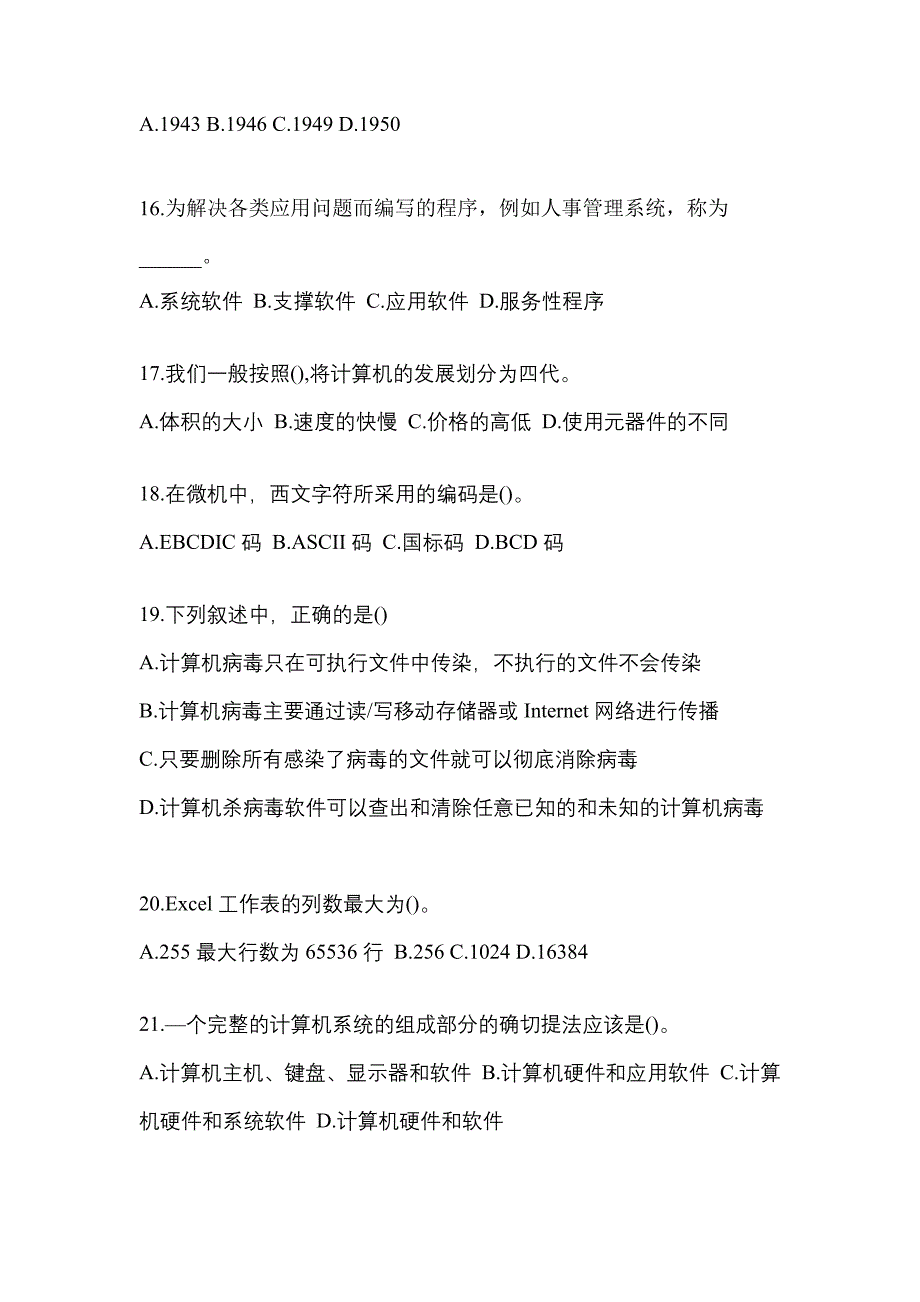 A.1943 B.1946 C.1949 D.1950

16.为解决各类应用问题而编写的程序，例如人事管理系统，称为______。

A.系统软件 B.支撑软件 C.应用软件 D.服务性程序

17.我们一般按照(),将计算机的发展划分为四代。

A.体积的大小 B.速度的快慢 C.价格的高低 D.使用元器件的不同

18.在微机中，西文字符所采用的编码是()。

A.EBCDIC 码 B.ASCII 码 C.国标码 D.BCD 码

19.下列叙述中，正确的是()

A.计算机病毒只在可执行文件中传染，不执行的文件不会传染

B.计算机病毒主要通过读/写移动存储器或 Internet 网络进行传播

C.只要删除所有感染了病毒的文件就可以彻底消除病毒

D.计算机杀病毒软件可以查出和清除任意已知的和未知的计算机病毒

20.Excel 工作表的列数最大为()。

A.255 最大行数为 65536 行 B.256 C.1024 D.16384

21.—个完整的计算机系统的组成部分的确切提法应该是()。

A.计算机主机、键盘、显示器和软件 B.计算机硬件和应用软件 C.计算机硬件和系统软件 D.计算机硬件和软件